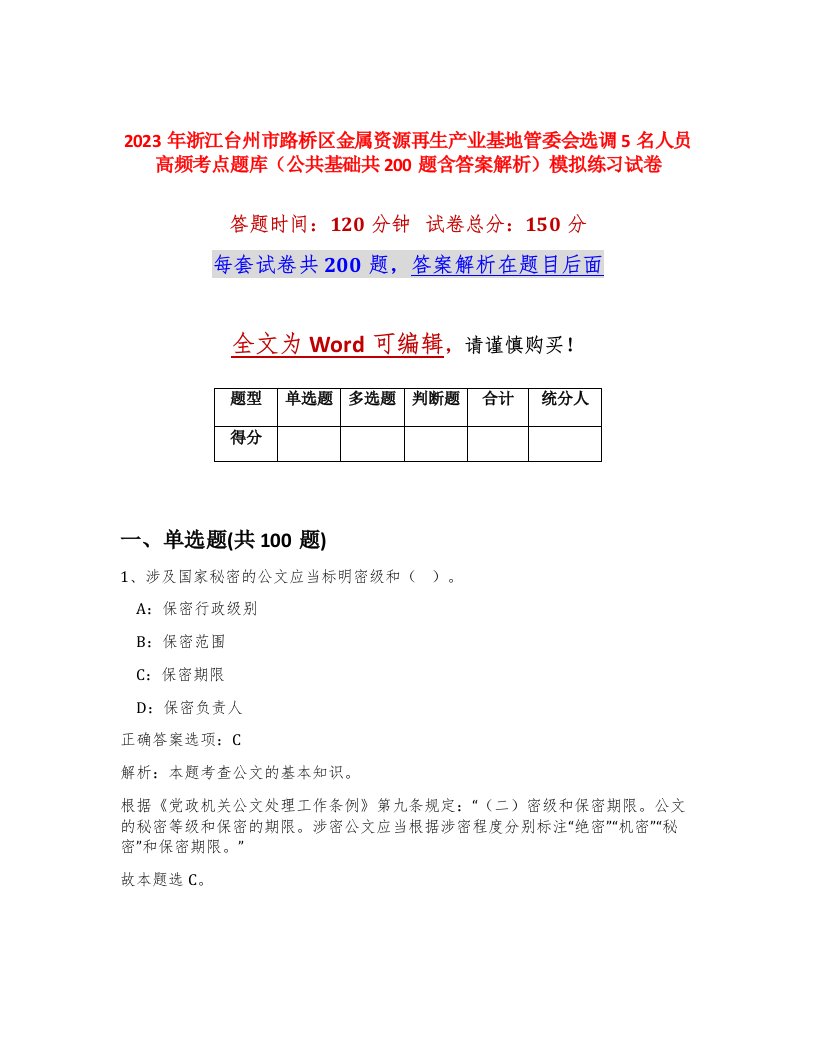 2023 年浙江台州市路桥区金属资源再生产业基地管委会选调 5 名人员高频考点题库（公共基础共 200 题含答案解析）模拟练习试卷

答题时间：120 分钟　试卷总分：150 分

每套试卷共 200 题，答案解析在题目后面

全文为 Word 可编辑，请谨慎购买！

| 题型 | 单选题 | 多选题 | 判断题 | 合计 | 统分人 |
|---|---|---|---|---|---|
| 得分 | | | | | |

一、单选题(共 100 题)

1、涉及国家秘密的公文应当标明密级和（ ）。

A：保密行政级别

B：保密范围

C：保密期限

D：保密负责人

正确答案选项：C

解析：本题考查公文的基本知识。

根据《党政机关公文处理工作条例》第九条规定：“（二）密级和保密期限。公文的秘密等级和保密的期限。涉密公文应当根据涉密程度分别标注“绝密”“机密”“秘密”和保密期限。”

故本题选 C。